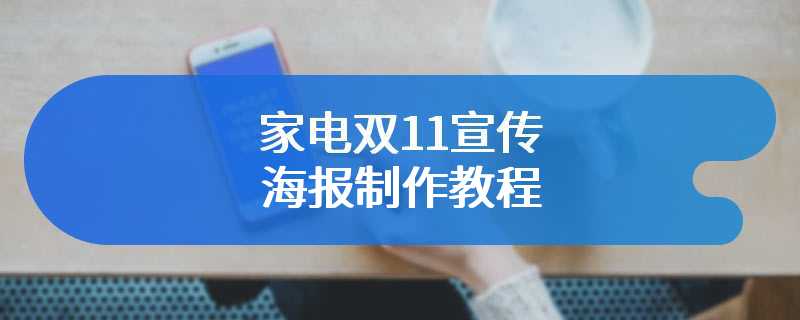 家电双11宣传
海报制作教程